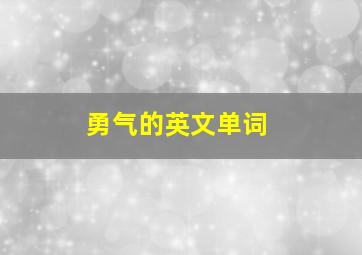 勇气的英文单词